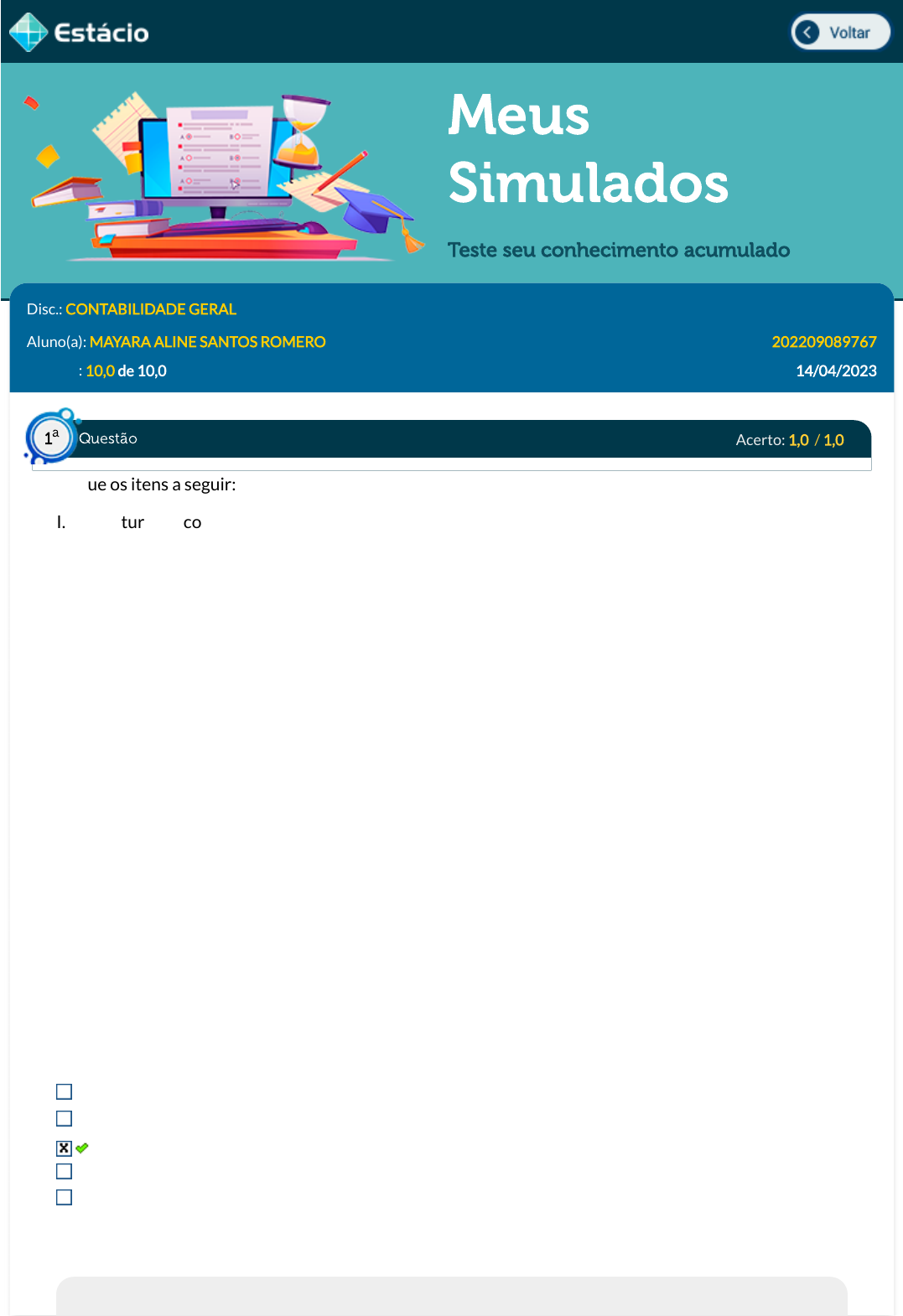 Estácio

Voltar

Meus Simulados

Teste seu conhecimento acumulado

Disc.: CONTABILIDADE GERAL

Aluno(a): MAYARA ALINE SANTOS ROMERO

202209089767

: 10,0 de 10,0

14/04/2023

1ª Questão

Acerto: 1,0 / 1,0

ue os itens a seguir:

I. tur co